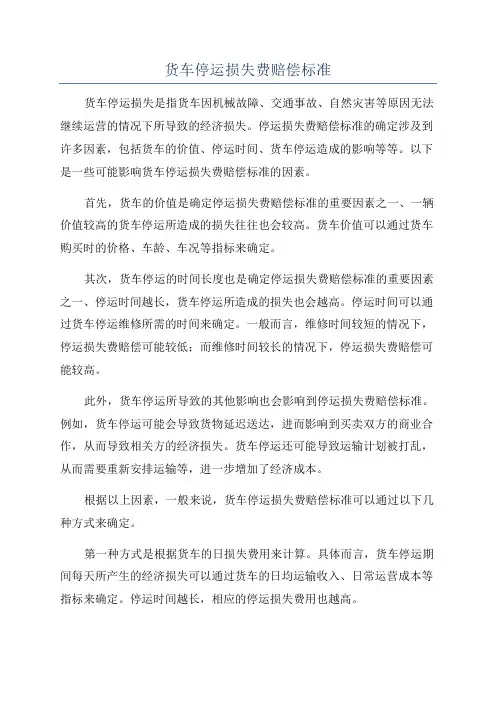 货车停运损失费赔偿标准

货车停运损失是指货车因机械故障、交通事故、自然灾害等原因无法继续运营的情况下所导致的经济损失。停运损失费赔偿标准的确定涉及到许多因素，包括货车的价值、停运时间、货车停运造成的影响等等。以下是一些可能影响货车停运损失费赔偿标准的因素。

首先，货车的价值是确定停运损失费赔偿标准的重要因素之一、一辆价值较高的货车停运所造成的损失往往也会较高。货车价值可以通过货车购买时的价格、车龄、车况等指标来确定。

其次，货车停运的时间长度也是确定停运损失费赔偿标准的重要因素之一、停运时间越长，货车停运所造成的损失也会越高。停运时间可以通过货车停运维修所需的时间来确定。一般而言，维修时间较短的情况下，停运损失费赔偿可能较低；而维修时间较长的情况下，停运损失费赔偿可能较高。

此外，货车停运所导致的其他影响也会影响到停运损失费赔偿标准。例如，货车停运可能会导致货物延迟送达，进而影响到买卖双方的商业合作，从而导致相关方的经济损失。货车停运还可能导致运输计划被打乱，从而需要重新安排运输等，进一步增加了经济成本。

根据以上因素，一般来说，货车停运损失费赔偿标准可以通过以下几种方式来确定。

第一种方式是根据货车的日损失费用来计算。具体而言，货车停运期间每天所产生的经济损失可以通过货车的日均运输收入、日常运营成本等指标来确定。停运时间越长，相应的停运损失费用也越高。